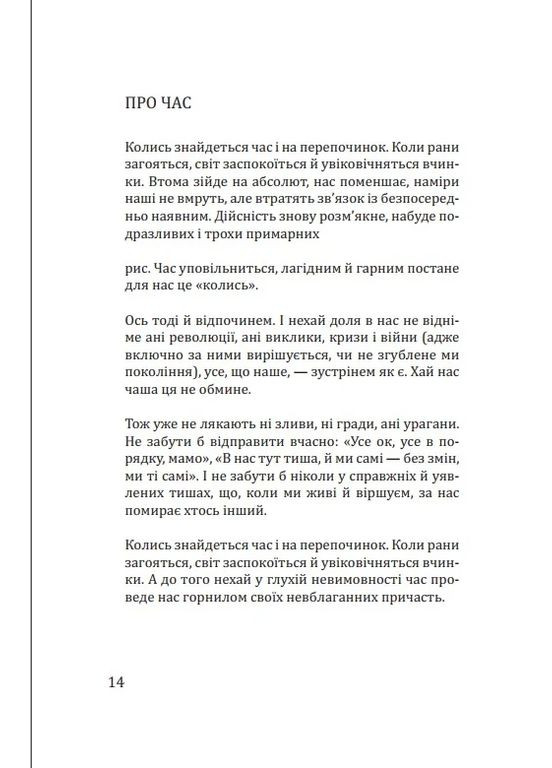 ПРО ЧАС

Колись знайдеться час і на перепочинок. Коли рани загояться, світ заспокоїться й увіковічняться вчинки. Втома зійде на абсолют, нас поменшає, наміри наші не вмруть, але втратять зв'язок із безпосередньо наявним. Дійсність знову розм'якне, набуде подразливих і трохи примарних

рис. Час уповільниться, лагідним й гарним постане для нас це «колись».

Ось тоді й відпочинем. І нехай доля в нас не відніме ані революції, ані виклики, кризи і війни (адже включно за ними вирішується, чи не згублене ми покоління), усе, що наше, — зустрінем як є. Хай нас чаша ця не обмине.

Тож уже не лякають ні зливи, ні гради, ані урагани. Не забути б відправити вчасно: «Усе ок, усе в порядку, мамо», «В нас тут тиша, й ми самі — без змін, ми ті самі». І не забути б ніколи у справжніх й уявлених тишах, що, коли ми живі й віршуєм, за нас помирає хтось інший.

Колись знайдеться час і на перепочинок. Коли рани загояться, світ заспокоїться й увіковічняться вчинки. А до того нехай у глухій невимовності час проведе нас горнилом своїх невблаганних причасть.

14